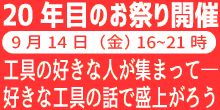 20 年目のお祭り開催

9 月 14 日 （金）16~21 時

工具の好きな人が集まって―
好きな工具の話で盛上がろう